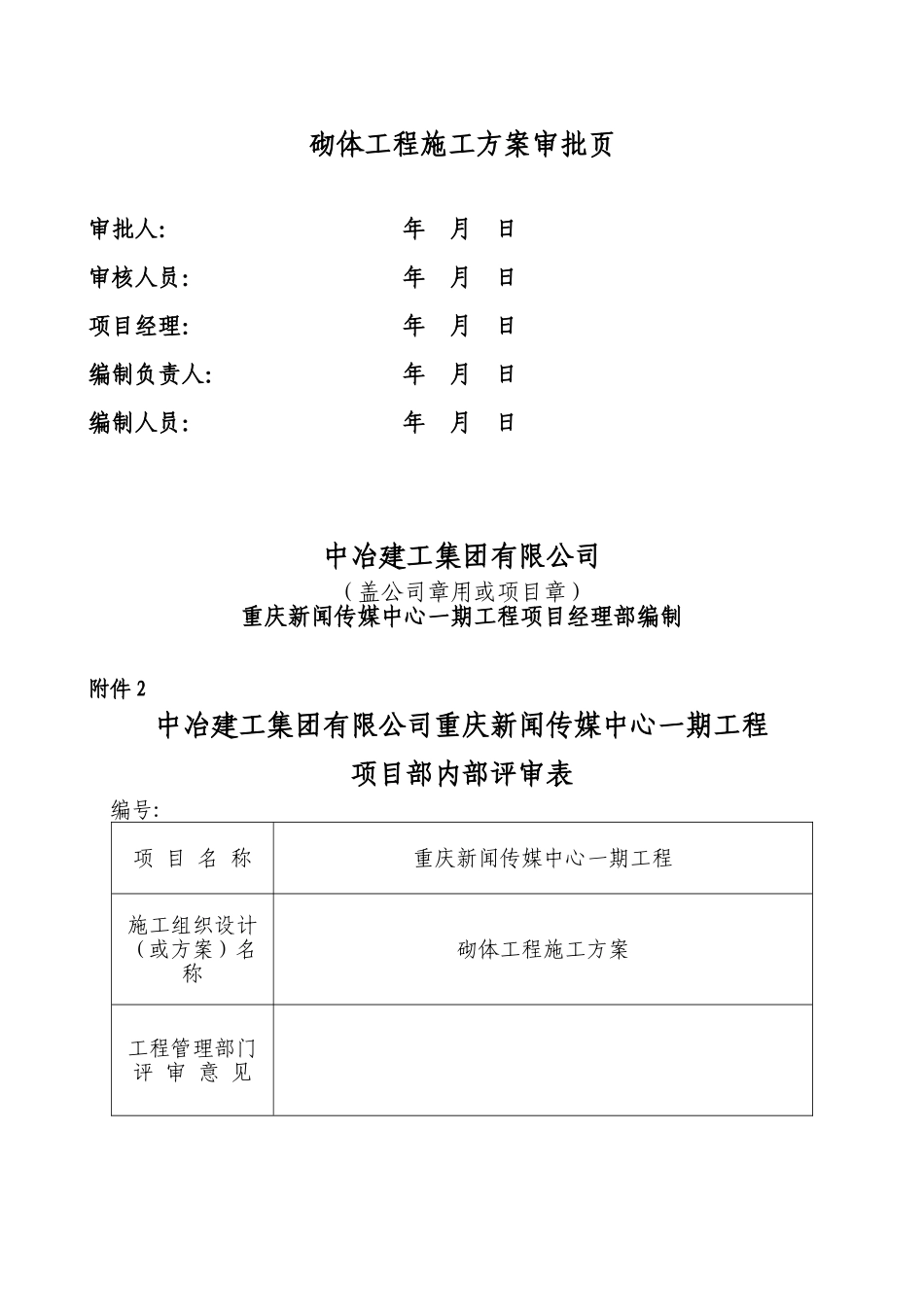 砌体工程施工方案审批页

审批人: 年 月 日

审核人员: 年 月 日

项目经理: 年 月 日

编制负责人: 年 月 日

编制人员: 年 月 日

中冶建工集团有限公司

（盖公司章用或项目章）

重庆新闻传媒中心一期工程项目经理部编制

附件 2

中冶建工集团有限公司重庆新闻传媒中心一期工程

项目部内部评审表

编号:

| 项 目 名 称 | 重庆新闻传媒中心一期工程 |
|---|---|
| 施工组织设计（或方案）名称 | 砌体工程施工方案 |
| 工程管理部门评 审 意 见 | |